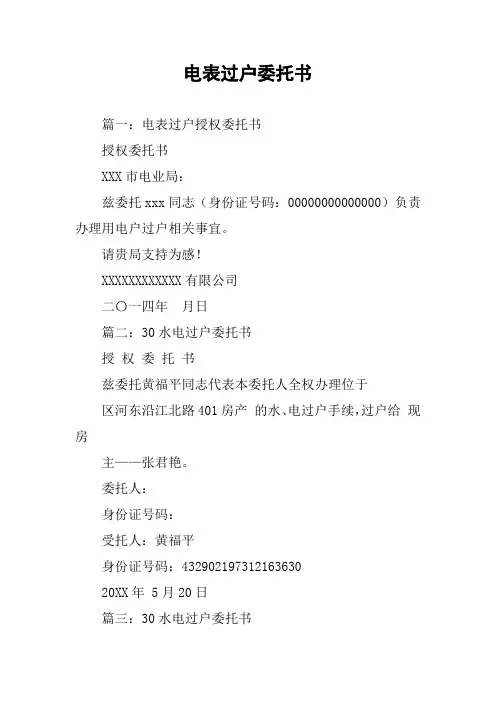 电表过户委托书

篇一：电表过户授权委托书

授权委托书

XXX 市电业局：

兹委托 xxx 同志（身份证号码：00000000000000）负责办理用电户过户相关事宜。

请贵局支持为感！

XXXXXXXXXXXX 有限公司

二〇一四年　月日

篇二：30 水电过户委托书

授 权 委 托 书

兹委托黄福平同志代表本委托人全权办理位于

区河东沿江北路 401 房产 的水、电过户手续，过户给 现房

主——张君艳。

委托人：

身份证号码：

受托人：黄福平

身份证号码：432902197312163630

20XX 年 5 月 20 日

篇三：30 水电过户委托书